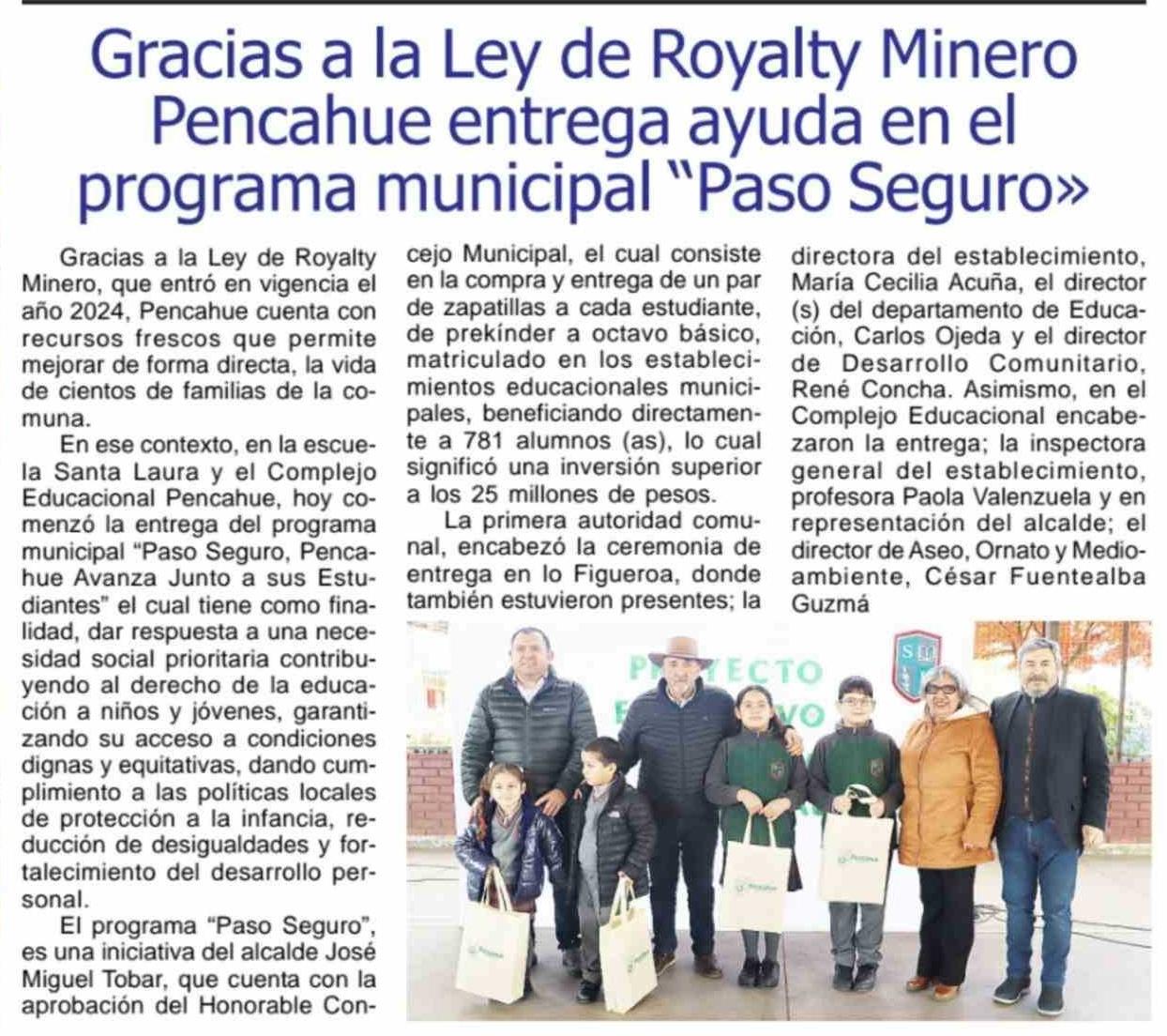 Gracias a la Ley de Royalty Minero Pencahue entrega ayuda en el programa municipal "Paso Seguro»

Gracias a la Ley de Royalty Minero, que entró en vigencia el año 2024, Pencahue cuenta con recursos frescos que permite mejorar de forma directa, la vida de cientos de familias de la comuna.

En ese contexto, en la escuela Santa Laura y el Complejo Educacional Pencahue, hoy comenzó la entrega del programa municipal "Paso Seguro, Pencahue Avanza Junto a sus Estudiantes" el cual tiene como finalidad, dar respuesta a una necesidad social prioritaria contribuyendo al derecho de la educación a niños y jóvenes, garantizando su acceso a condiciones dignas y equitativas, dando cumplimiento a las políticas locales de protección a la infancia, reducción de desigualdades y fortalecimiento del desarrollo personal.

El programa "Paso Seguro", es una iniciativa del alcalde José Miguel Tobar, que cuenta con la aprobación del Honorable Concejo Municipal, el cual consiste en la compra y entrega de un par de zapatillas a cada estudiante, de prekínder a octavo básico, matriculado en los establecimientos educacionales municipales, beneficiando directamente a 781 alumnos (as), lo cual significó una inversión superior a los 25 millones de pesos.

La primera autoridad comunal, encabezó la ceremonia de entrega en lo Figueroa, donde también estuvieron presentes; la directora del establecimiento, María Cecilia Acuña, el director (s) del departamento de Educación, Carlos Ojeda y el director de Desarrollo Comunitario, René Concha. Asimismo, en el Complejo Educacional encabezaron la entrega; la inspectora general del establecimiento, profesora Paola Valenzuela y en representación del alcalde; el director de Aseo, Ornato y Medioambiente, César Fuentealba Guzmá